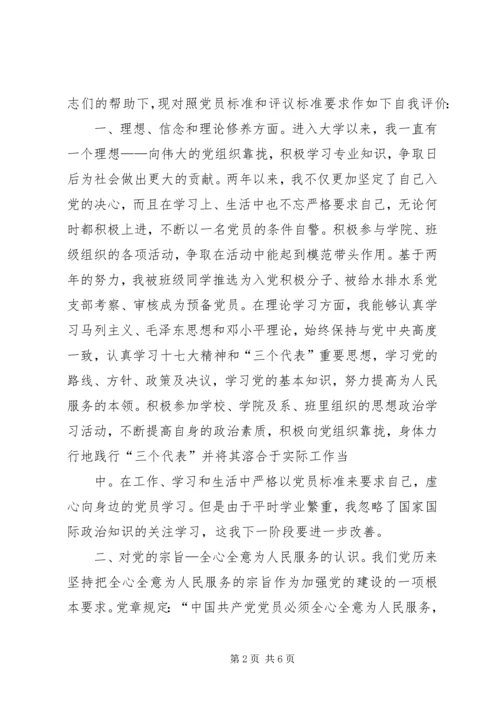 志们的帮助下,现对照党员标准和评议标准要求作如下自我评价:

一、理想、信念和理论修养方面。进入大学以来，我一直有一个理想——向伟大的党组织靠拢，积极学习专业知识，争取日后为社会做出更大的贡献。两年以来，我不仅更加坚定了自己入党的决心，而且在学习上、生活中也不忘严格要求自己，无论何时都积极上进，不断以一名党员的条件自警。积极参与学院、班级组织的各项活动，争取在活动中能起到模范带头作用。基于两年的努力，我被班级同学推选为入党积极分子、被给水排水系党支部考察、审核成为预备党员。在理论学习方面，我能够认真学习马列主义、毛泽东思想和邓小平理论，始终保持与党中央高度一致，认真学习十七大精神和“三个代表”重要思想，学习党的路线、方针、政策及决议，学习党的基本知识，努力提高为人民服务的本领。积极参加学校、学院及系、班里组织的思想政治学习活动，不断提高自身的政治素质，积极向党组织靠拢，身体力行地践行“三个代表”并将其溶合于实际工作当

中。在工作、学习和生活中严格以党员标准来要求自己，虚心向身边的党员学习。但是由于平时学业繁重，我忽略了国家国际政治知识的关注学习，这我下一阶段要进一步改善。

二、对党的宗旨—全心全意为人民服务的认识。我们党历来坚持把全心全意为人民服务的宗旨作为加强党的建设的一项根本要求。党章规定：“中国共产党党员必须全心全意为人民服务，

第2页 共6页